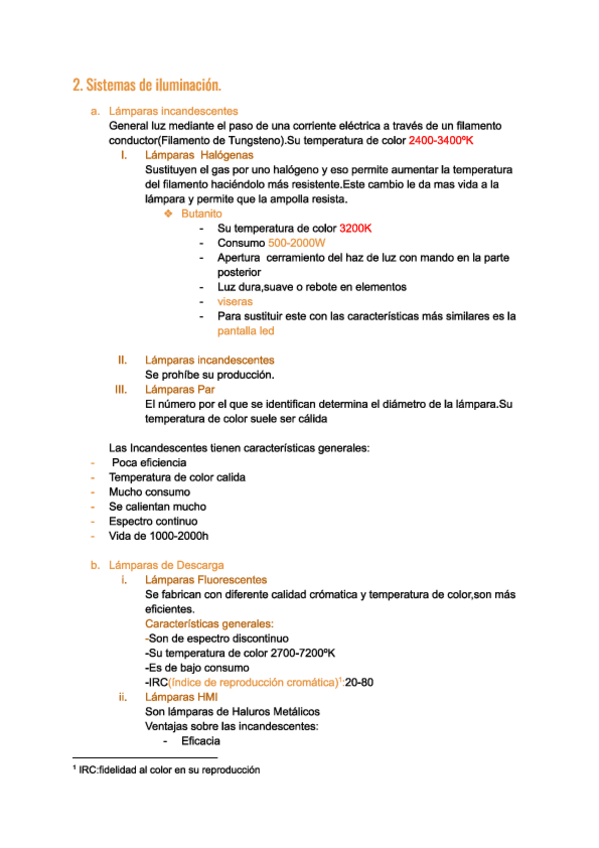 2. Sistemas de iluminación.

a. Lámparas incandescentes
General luz mediante el paso de una corriente eléctrica a través de un filamento conductor(Filamento de Tungsteno).Su temperatura de color 2400-3400ºK

I. Lámparas Halógenas
Sustituyen el gas por uno halógeno y eso permite aumentar la temperatura del filamento haciéndolo más resistente.Este cambio le da mas vida a la lámpara y permite que la ampolla resista.

❖ Butanito
- Su temperatura de color 3200K
- Consumo 500-2000W
- Apertura cerramiento del haz de luz con mando en la parte posterior
- Luz dura,suave o rebote en elementos
- viseras
- Para sustituir este con las características más similares es la pantalla led

II. Lámparas incandescentes
Se prohíbe su producción.

III. Lámparas Par
El número por el que se identifican determina el diámetro de la lámpara.Su temperatura de color suele ser cálida

Las Incandescentes tienen características generales:
- Poca eficiencia
- Temperatura de color calida
- Mucho consumo
- Se calientan mucho
- Espectro continuo
- Vida de 1000-2000h

b. Lámparas de Descarga

i. Lámparas Fluorescentes
Se fabrican con diferente calidad crómatica y temperatura de color,son más eficientes.
Características generales:
-Son de espectro discontinuo
-Su temperatura de color 2700-7200ºK
-Es de bajo consumo
-IRC(índice de reproducción cromática)$^1$:20-80

ii. Lámparas HMI
Son lámparas de Haluros Metálicos
Ventajas sobre las incandescentes:
- Eficacia

$^1$ IRC:fidelidad al color en su reproducción